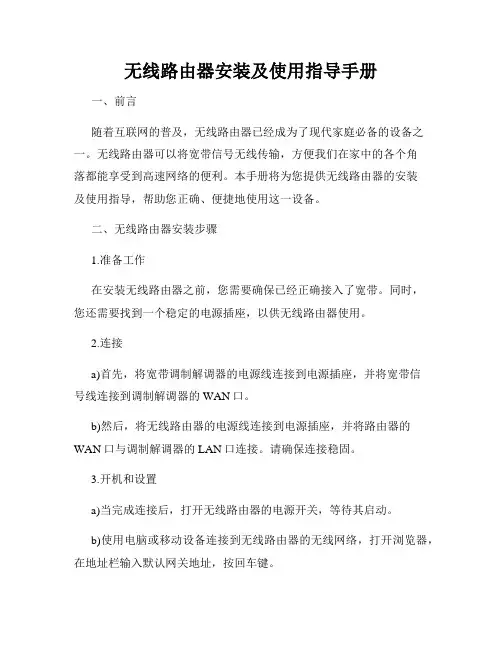 无线路由器安装及使用指导手册

一、前言

随着互联网的普及，无线路由器已经成为了现代家庭必备的设备之一。无线路由器可以将宽带信号无线传输，方便我们在家中的各个角落都能享受到高速网络的便利。本手册将为您提供无线路由器的安装及使用指导，帮助您正确、便捷地使用这一设备。

二、无线路由器安装步骤

1.准备工作

在安装无线路由器之前，您需要确保已经正确接入了宽带。同时，您还需要找到一个稳定的电源插座，以供无线路由器使用。

2.连接

a)首先，将宽带调制解调器的电源线连接到电源插座，并将宽带信号线连接到调制解调器的 WAN 口。

b)然后，将无线路由器的电源线连接到电源插座，并将路由器的 WAN 口与调制解调器的 LAN 口连接。请确保连接稳固。

3.开机和设置

a)当完成连接后，打开无线路由器的电源开关，等待其启动。

b)使用电脑或移动设备连接到无线路由器的无线网络，打开浏览器，在地址栏输入默认网关地址，按回车键。